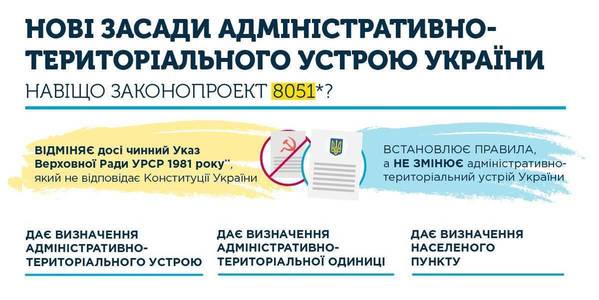 НОВІ ЗАСАДИ АДМІНІСТРАТИВНО-ТЕРИТОРІАЛЬНОГО УСТРОЮ УКРАЇНИ

НАВІЩО ЗАКОНОПРОЕКТ 8051*?

ВІДМІНЯЄ досі чинний Указ Верховної Ради УРСР 1981 року**, який не відповідає Конституції України

ВСТАНОВЛЮЄ ПРАВИЛА, а НЕ ЗМІНЮЄ адміністративно-територіальний устрій України

ДАЄ ВИЗНАЧЕННЯ АДМІНІСТРАТИВНО-ТЕРИТОРІАЛЬНОГО УСТРОЮ

ДАЄ ВИЗНАЧЕННЯ АДМІНІСТРАТИВНО-ТЕРИТОРІАЛЬНОЇ ОДИНИЦІ

ДАЄ ВИЗНАЧЕННЯ НАСЕЛЕНОГО ПУНКТУ